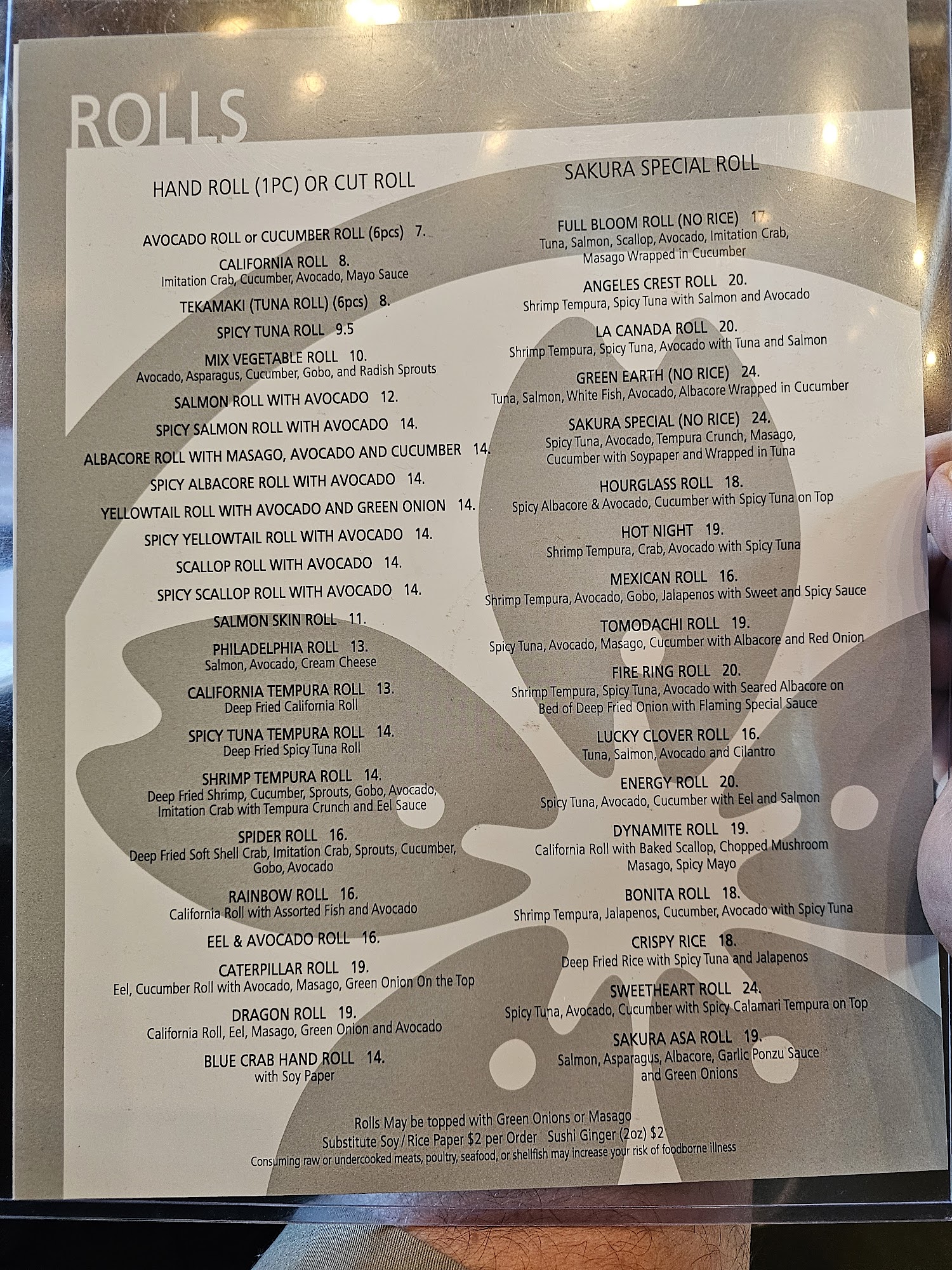 ROLLS

HAND ROLL (1PC) OR CUT ROLL

AVOCADO ROLL or CUCUMBER ROLL (6pcs) 7.

CALIFORNIA ROLL 8.
Imitation Crab, Cucumber, Avocado, Mayo Sauce

TEKAMAKI (TUNA ROLL) (6pcs) 8.

SPICY TUNA ROLL 9.5

MIX VEGETABLE ROLL 10.
Avocado, Asparagus, Cucumber, Gobo, and Radish Sprouts

SALMON ROLL WITH AVOCADO 12.

SPICY SALMON ROLL WITH AVOCADO 14.

ALBACORE ROLL WITH MASAGO, AVOCADO AND CUCUMBER 14.

SPICY ALBACORE ROLL WITH AVOCADO 14.

YELLOWTAIL ROLL WITH AVOCADO AND GREEN ONION 14.

SPICY YELLOWTAIL ROLL WITH AVOCADO 14.

SCALLOP ROLL WITH AVOCADO 14.

SPICY SCALLOP ROLL WITH AVOCADO 14.

SALMON SKIN ROLL 11.

PHILADELPHIA ROLL 13.
Salmon, Avocado, Cream Cheese

CALIFORNIA TEMPURA ROLL 13.
Deep Fried California Roll

SPICY TUNA TEMPURA ROLL 14.
Deep Fried Spicy Tuna Roll

SHRIMP TEMPURA ROLL 14.
Deep Fried Shrimp, Cucumber, Sprouts, Gobo, Avocado, Imitation Crab with Tempura Crunch and Eel Sauce

SPIDER ROLL 16.
Deep Fried Soft Shell Crab, Imitation Crab, Sprouts, Cucumber, Gobo, Avocado

RAINBOW ROLL 16.
California Roll with Assorted Fish and Avocado

EEL & AVOCADO ROLL 16.

CATERPILLAR ROLL 19.
Eel, Cucumber Roll with Avocado, Masago, Green Onion On the Top

DRAGON ROLL 19.
California Roll, Eel, Masago, Green Onion and Avocado

BLUE CRAB HAND ROLL 14.
with Soy Paper

SAKURA SPECIAL ROLL

FULL BLOOM ROLL (NO RICE) 17
Tuna, Salmon, Scallop, Avocado, Imitation Crab, Masago Wrapped in Cucumber

ANGELES CREST ROLL 20.
Shrimp Tempura, Spicy Tuna with Salmon and Avocado

LA CANADA ROLL 20.
Shrimp Tempura, Spicy Tuna, Avocado with Tuna and Salmon

GREEN EARTH (NO RICE) 24.
Tuna, Salmon, White Fish, Avocado, Albacore Wrapped in Cucumber

SAKURA SPECIAL (NO RICE) 24.
Spicy Tuna, Avocado, Tempura Crunch, Masago, Cucumber with Soypaper and Wrapped in Tuna

HOURGLASS ROLL 18.
Spicy Albacore & Avocado, Cucumber with Spicy Tuna on Top

HOT NIGHT 19.
Shrimp Tempura, Crab, Avocado with Spicy Tuna

MEXICAN ROLL 16.
Shrimp Tempura, Avocado, Gobo, Jalapenos with Sweet and Spicy Sauce

TOMODACHI ROLL 19.
Spicy Tuna, Avocado, Masago, Cucumber with Albacore and Red Onion

FIRE RING ROLL 20.
Shrimp Tempura, Spicy Tuna, Avocado with Seared Albacore on Bed of Deep Fried Onion with Flaming Special Sauce

LUCKY CLOVER ROLL 16.
Tuna, Salmon, Avocado and Cilantro

ENERGY ROLL 20.
Spicy Tuna, Avocado, Cucumber with Eel and Salmon

DYNAMITE ROLL 19.
California Roll with Baked Scallop, Chopped Mushroom Masago, Spicy Mayo

BONITA ROLL 18.
Shrimp Tempura, Jalapenos, Cucumber, Avocado with Spicy Tuna

CRISPY RICE 18.
Deep Fried Rice with Spicy Tuna and Jalapenos

SWEETHEART ROLL 24.
Spicy Tuna, Avocado, Cucumber with Spicy Calamari Tempura on Top

SAKURA ASA ROLL 19.
Salmon, Asparagus, Albacore, Garlic Ponzu Sauce and Green Onions

Rolls May be topped with Green Onions or Masago
Substitute Soy / Rice Paper $2 per Order Sushi Ginger (2oz) $2
Consuming raw or undercooked meats, poultry, seafood, or shellfish may increase your risk of foodborne illness